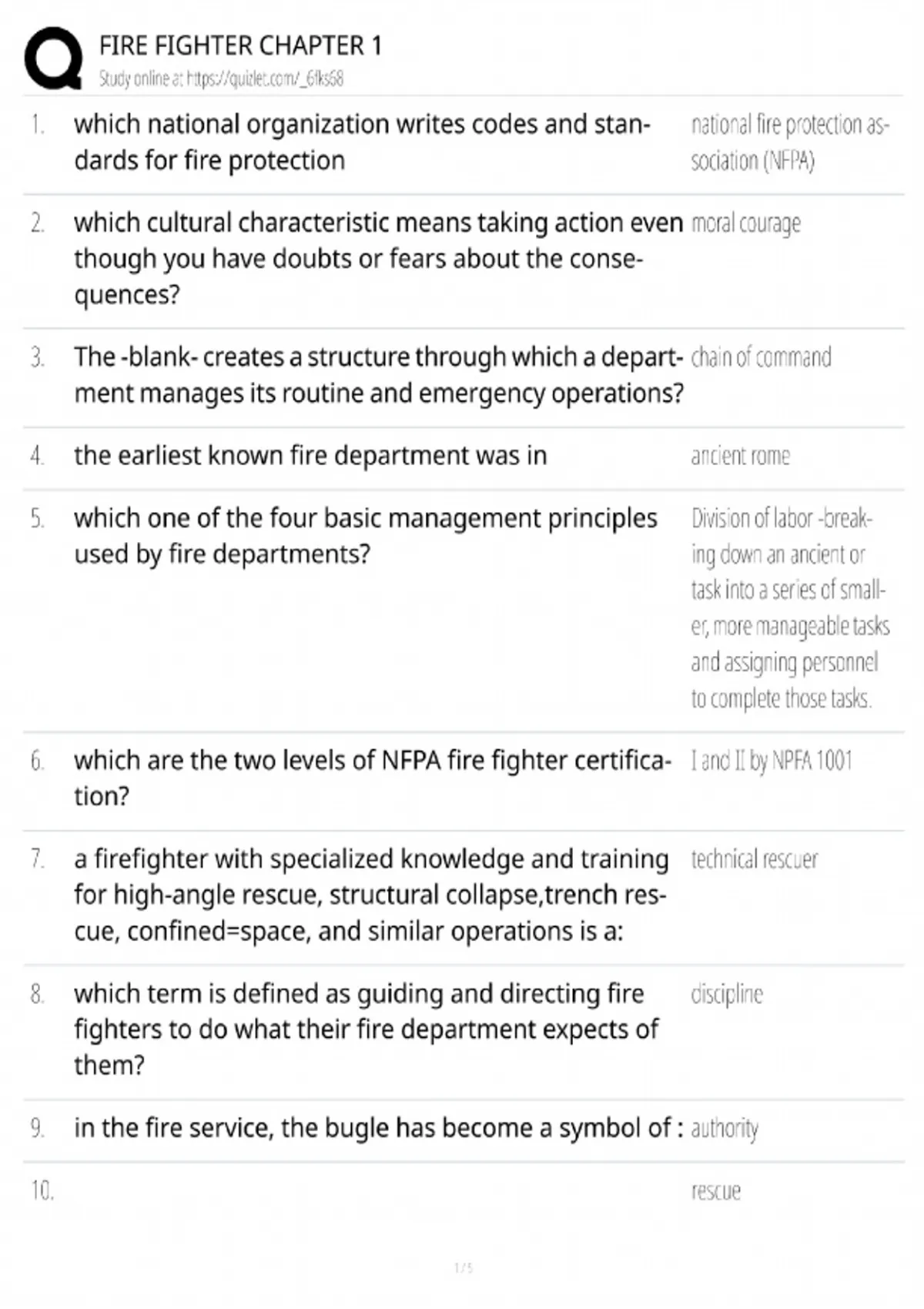 FIRE FIGHTER CHAPTER 1

Study online at https://quizlet.com/_6fks68

1. which national organization writes codes and standards for fire protection

national fire protection association (NFPA)

2. which cultural characteristic means taking action even though you have doubts or fears about the consequences?

moral courage

3. The -blank- creates a structure through which a department manages its routine and emergency operations?

chain of command

4. the earliest known fire department was in

ancient rome

5. which one of the four basic management principles used by fire departments?

Division of labor -breaking down an ancient or task into a series of smaller, more manageable tasks and assigning personnel to complete those tasks.

6. which are the two levels of NFPA fire fighter certification?

I and II by NPFA 1001

7. a firefighter with specialized knowledge and training for high-angle rescue, structural collapse,trench rescue, confined=space, and similar operations is a:

technical rescuer

8. which term is defined as guiding and directing fire fighters to do what their fire department expects of them?

discipline

9. in the fire service, the bugle has become a symbol of :

authority

10.

rescue

1 / 5